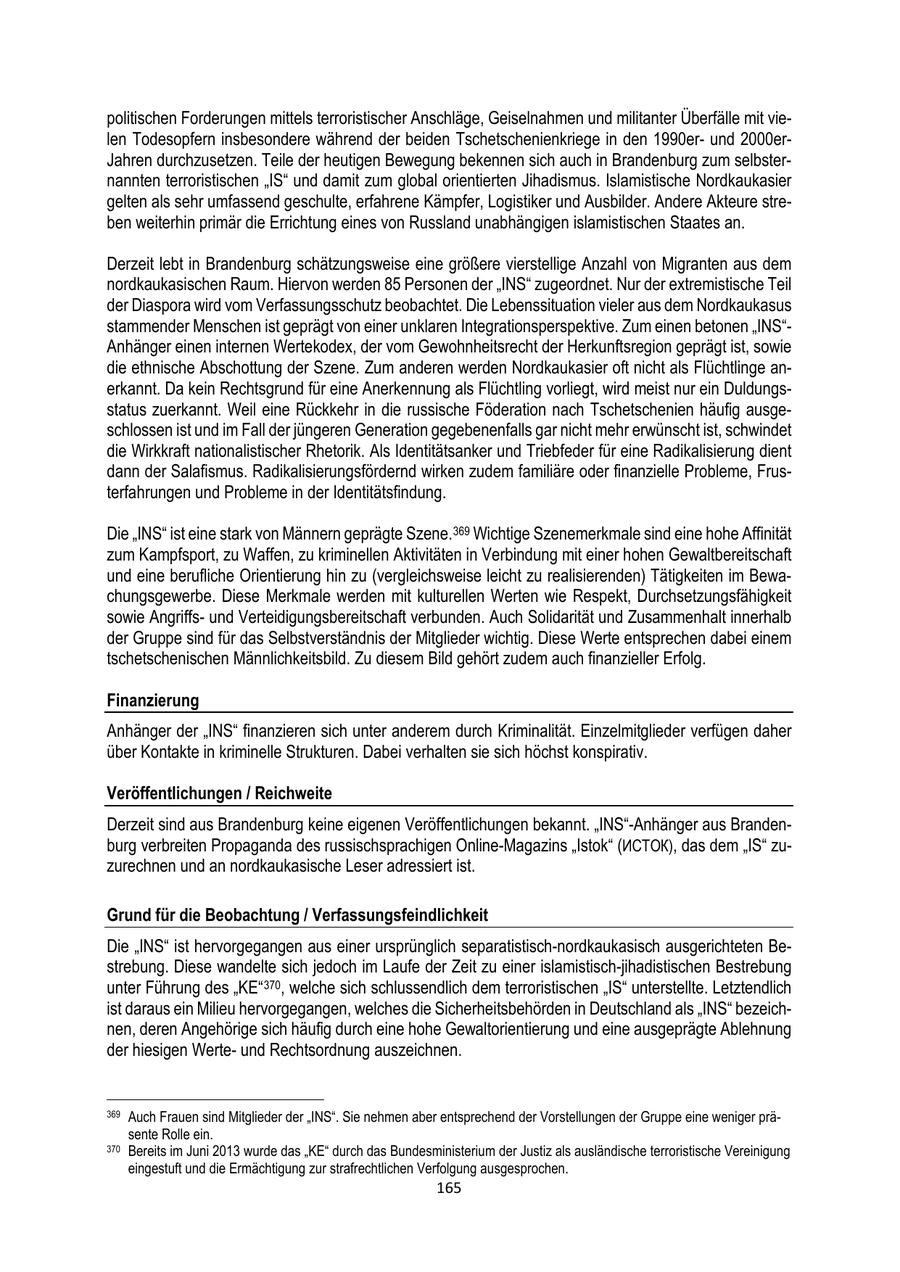 politischen Forderungen mittels terroristischer Anschläge, Geiselnahmen und militanter Überfälle mit vielen Todesopfern insbesondere während der beiden Tschetschenienkriege in den 1990er- und 2000er-Jahren durchzusetzen. Teile der heutigen Bewegung bekennen sich auch in Brandenburg zum selbsternannten terroristischen „IS“ und damit zum global orientierten Jihadismus. Islamistische Nordkaukasier gelten als sehr umfassend geschulte, erfahrene Kämpfer, Logistiker und Ausbilder. Andere Akteure streben weiterhin primär die Errichtung eines von Russland unabhängigen islamistischen Staates an.

Derzeit lebt in Brandenburg schätzungsweise eine größere vierstellige Anzahl von Migranten aus dem nordkaukasischen Raum. Hiervon werden 85 Personen der „INS“ zugeordnet. Nur der extremistische Teil der Diaspora wird vom Verfassungsschutz beobachtet. Die Lebenssituation vieler aus dem Nordkaukasus stammender Menschen ist geprägt von einer unklaren Integrationsperspektive. Zum einen betonen „INS“-Anhänger einen internen Wertekodex, der vom Gewohnheitsrecht der Herkunftsregion geprägt ist, sowie die ethnische Abschottung der Szene. Zum anderen werden Nordkaukasier oft nicht als Flüchtlinge anerkannt. Da kein Rechtsgrund für eine Anerkennung als Flüchtling vorliegt, wird meist nur ein Duldungsstatus zuerkannt. Weil eine Rückkehr in die russische Föderation nach Tschetschenien häufig ausgeschlossen ist und im Fall der jüngeren Generation gegebenenfalls gar nicht mehr erwünscht ist, schwindet die Wirkkraft nationalistischer Rhetorik. Als Identitätsanker und Triebfeder für eine Radikalisierung dient dann der Salafismus. Radikalisierungsfördernd wirken zudem familiäre oder finanzielle Probleme, Frusterfahrungen und Probleme in der Identitätsfindung.

Die „INS“ ist eine stark von Männern geprägte Szene.$^{369}$ Wichtige Szenemerkmale sind eine hohe Affinität zum Kampfsport, zu Waffen, zu kriminellen Aktivitäten in Verbindung mit einer hohen Gewaltbereitschaft und eine berufliche Orientierung hin zu (vergleichsweise leicht zu realisierenden) Tätigkeiten im Bewachungsgewerbe. Diese Merkmale werden mit kulturellen Werten wie Respekt, Durchsetzungsfähigkeit sowie Angriffs- und Verteidigungsbereitschaft verbunden. Auch Solidarität und Zusammenhalt innerhalb der Gruppe sind für das Selbstverständnis der Mitglieder wichtig. Diese Werte entsprechen dabei einem tschetschenischen Männlichkeitsbild. Zu diesem Bild gehört zudem auch finanzieller Erfolg.

Finanzierung

Anhänger der „INS“ finanzieren sich unter anderem durch Kriminalität. Einzelmitglieder verfügen daher über Kontakte in kriminelle Strukturen. Dabei verhalten sie sich höchst konspirativ.

Veröffentlichungen / Reichweite

Derzeit sind aus Brandenburg keine eigenen Veröffentlichungen bekannt. „INS“-Anhänger aus Brandenburg verbreiten Propaganda des russischsprachigen Online-Magazins „Istok“ (ИСТОК), das dem „IS“ zuzurechnen und an nordkaukasische Leser adressiert ist.

Grund für die Beobachtung / Verfassungsfeindlichkeit

Die „INS“ ist hervorgegangen aus einer ursprünglich separatistisch-nordkaukasisch ausgerichteten Bestrebung. Diese wandelte sich jedoch im Laufe der Zeit zu einer islamistisch-jihadistischen Bestrebung unter Führung des „KE“$^{370}$, welche sich schlussendlich dem terroristischen „IS“ unterstellte. Letztendlich ist daraus ein Milieu hervorgegangen, welches die Sicherheitsbehörden in Deutschland als „INS“ bezeichnen, deren Angehörige sich häufig durch eine hohe Gewaltorientierung und eine ausgeprägte Ablehnung der hiesigen Werte- und Rechtsordnung auszeichnen.

$^{369}$ Auch Frauen sind Mitglieder der „INS“. Sie nehmen aber entsprechend der Vorstellungen der Gruppe eine weniger präsente Rolle ein.
$^{370}$ Bereits im Juni 2013 wurde das „KE“ durch das Bundesministerium der Justiz als ausländische terroristische Vereinigung eingestuft und die Ermächtigung zur strafrechtlichen Verfolgung ausgesprochen.

165